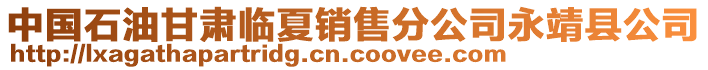 中国石油甘肃临夏销售分公司永靖县公司
http://lxagathapartridg.cn.coovee.com